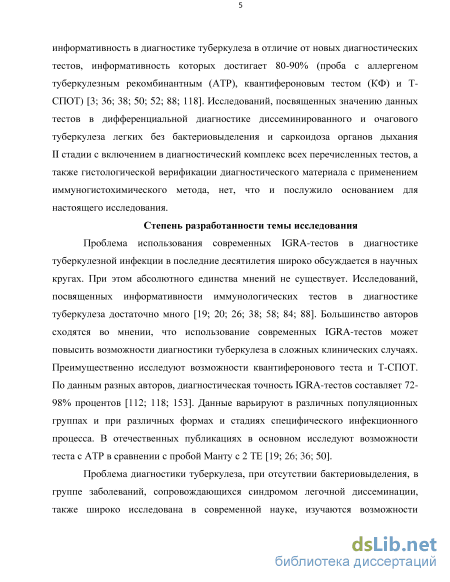 5

информативность в диагностике туберкулеза в отличие от новых диагностических тестов, информативность которых достигает 80-90% (проба с аллергеном туберкулезным рекомбинантным (АТР), квантифероновым тестом (КФ) и Т-СПОТ) [3; 36; 38; 50; 52; 88; 118]. Исследований, посвященных значению данных тестов в дифференциальной диагностике диссеминированного и очагового туберкулеза легких без бактериовыделения и саркоидоза органов дыхания II стадии с включением в диагностический комплекс всех перечисленных тестов, а также гистологической верификации диагностического материала с применением иммуногистохимического метода, нет, что и послужило основанием для настоящего исследования.

Степень разработанности темы исследования

Проблема использования современных IGRA-тестов в диагностике туберкулезной инфекции в последние десятилетия широко обсуждается в научных кругах. При этом абсолютного единства мнений не существует. Исследований, посвященных информативности иммунологических тестов в диагностике туберкулеза достаточно много [19; 20; 26; 38; 58; 84; 88]. Большинство авторов сходятся во мнении, что использование современных IGRA-тестов может повысить возможности диагностики туберкулеза в сложных клинических случаях. Преимущественно исследуют возможности квантиферонового теста и Т-СПОТ. По данным разных авторов, диагностическая точность IGRA-тестов составляет 72-98% процентов [112; 118; 153]. Данные варьируют в различных популяционных группах и при различных формах и стадиях специфического инфекционного процесса. В отечественных публикациях в основном исследуют возможности теста с АТР в сравнении с пробой Манту с 2 ТЕ [19; 26; 36; 50].

Проблема диагностики туберкулеза, при отсутствии бактериовыделения, в группе заболеваний, сопровождающихся синдромом легочной диссеминации, также широко исследована в современной науке, изучаются возможности

dsLib.net
библиотека диссертаций